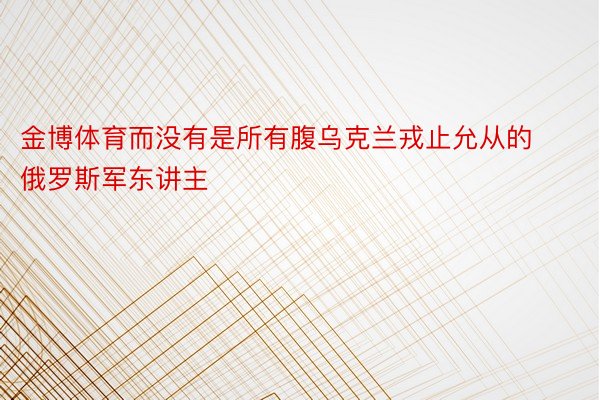 金博体育而没有是所有腹乌克兰戎止允从的俄罗斯军东讲主